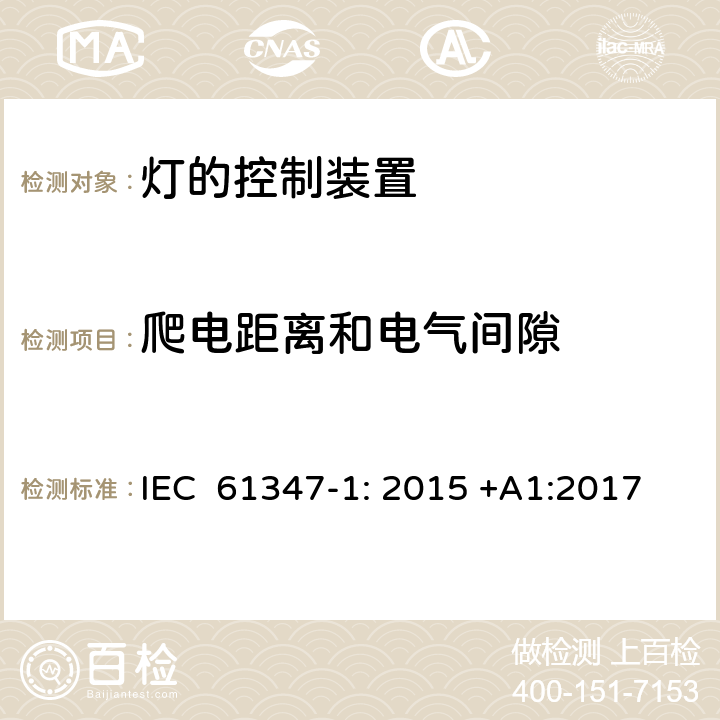 MA CNAS ilac-MRA

检测对象：灯的控制装置

检测项目：爬电距离和电气间隙

检测标准：IEC 61347-1: 2015 +A1:2017

百检
Baijiantest.com

做检测 上百检
400-151-7153